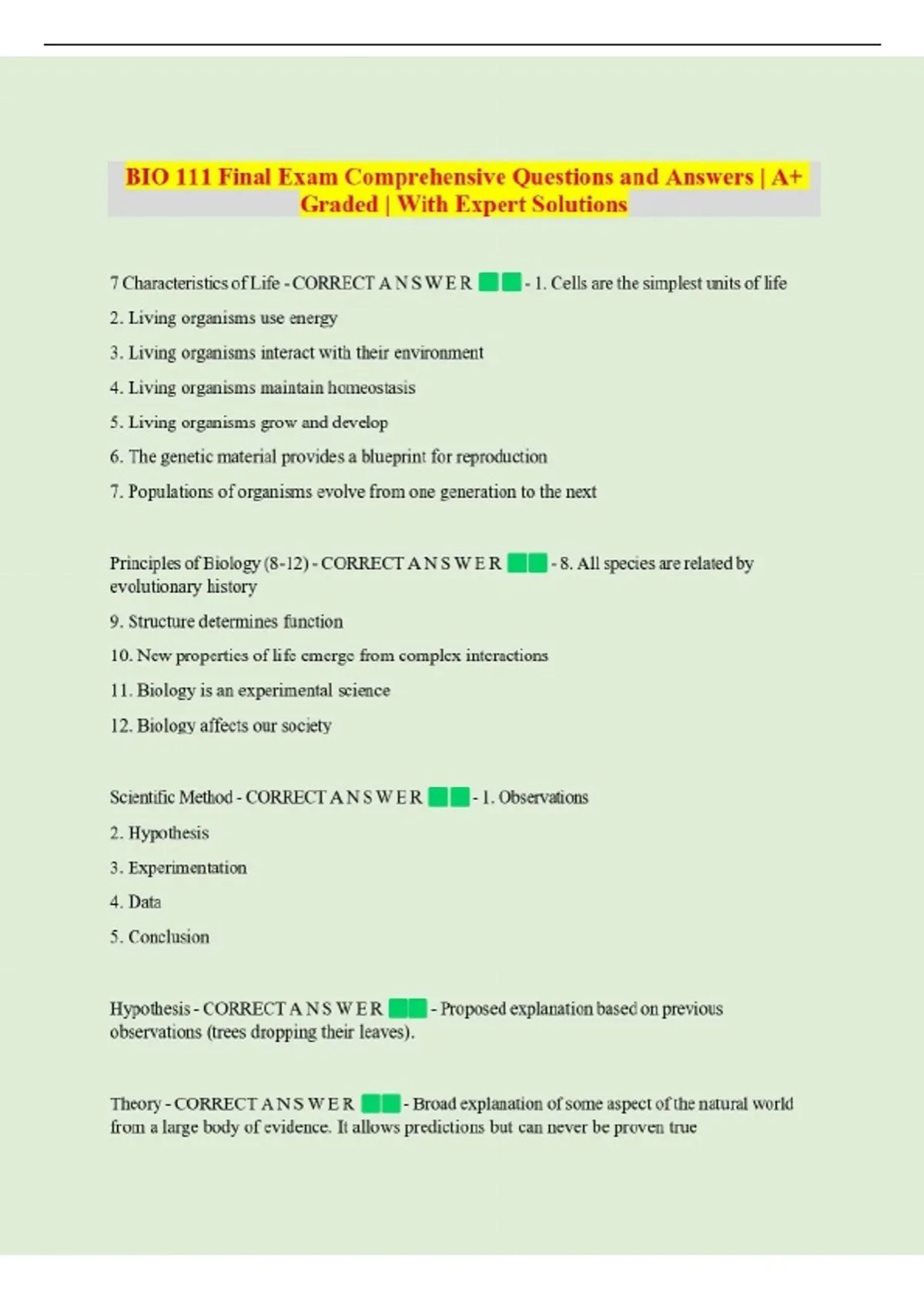 BIO 111 Final Exam Comprehensive Questions and Answers | A+ Graded | With Expert Solutions

7 Characteristics of Life - CORRECT A N S W E R - 1. Cells are the simplest units of life

2. Living organisms use energy

3. Living organisms interact with their environment

4. Living organisms maintain homeostasis

5. Living organisms grow and develop

6. The genetic material provides a blueprint for reproduction

7. Populations of organisms evolve from one generation to the next

Principles of Biology (8-12) - CORRECT A N S W E R - 8. All species are related by evolutionary history

9. Structure determines function

10. New properties of life emerge from complex interactions

11. Biology is an experimental science

12. Biology affects our society

Scientific Method - CORRECT A N S W E R - 1. Observations

2. Hypothesis

3. Experimentation

4. Data

5. Conclusion

Hypothesis - CORRECT A N S W E R - Proposed explanation based on previous observations (trees dropping their leaves).

Theory - CORRECT A N S W E R - Broad explanation of some aspect of the natural world from a large body of evidence. It allows predictions but can never be proven true